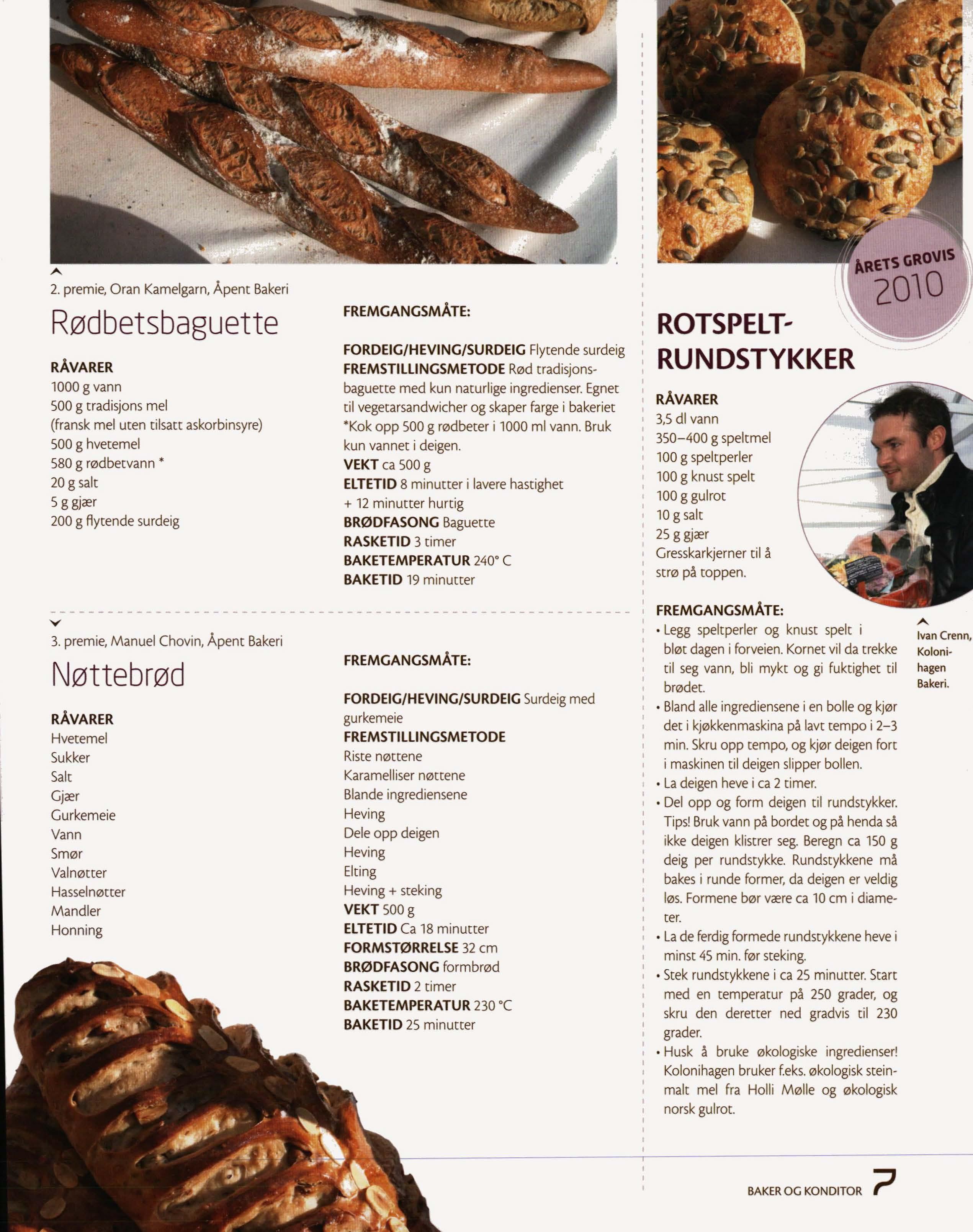 2. premie, Oran Kamelgarn, Åpent Bakeri

Rødbetsbaguette

RÅVARER
1000 g vann
500 g tradisjons mel
(fransk mel uten tilsatt askorbinsyre)
500 g hvetemel
580 g rødbetvann *
20 g salt
5 g gjær
200 g flytende surdeig

FREMGANGSMÅTE:

FORDEIG/HEVING/SURDEIG Flytende surdeig
FREMSTILLINGSMETODE Rød tradisjonsbaguette med kun naturlige ingredienser. Egnet til vegetarsandwicher og skaper farge i bakeriet
*Kok opp 500 g rødbeter i 1000 ml vann. Bruk kun vannet i deigen.
VEKT ca 500 g
ELTETID 8 minutter i lavere hastighet + 12 minutter hurtig
BRØDFASONG Baguette
RASKETID 3 timer
BAKETEMPERATUR 240° C
BAKETID 19 minutter

3. premie, Manuel Chovin, Åpent Bakeri

Nøttebrød

RÅVARER
Hvetemel
Sukker
Salt
Gjær
Gurkemeie
Vann
Smør
Valnøtter
Hasselnøtter
Mandler
Honning

FREMGANGSMÅTE:

FORDEIG/HEVING/SURDEIG Surdeig med gurkemeie
FREMSTILLINGSMETODE
Riste nøttene
Karamelliser nøttene
Blande ingrediensene
Heving
Dele opp deigen
Heving
Elting
Heving + steking
VEKT 500 g
ELTETID Ca 18 minutter
FORMSTØRRELSE 32 cm
BRØDFASONG formbrød
RASKETID 2 timer
BAKETEMPERATUR 230 °C
BAKETID 25 minutter

ÅRETS GROVIS 2010

ROTSPELT-RUNDSTYKKER

RÅVARER
3,5 dl vann
350–400 g speltmel
100 g speltperler
100 g knust spelt
100 g gulrot
10 g salt
25 g gjær
Gresskarkjerner til å strø på toppen.

Ivan Crenn, Kolonihagen Bakeri.

FREMGANGSMÅTE:
• Legg speltperler og knust spelt i bløt dagen i forveien. Kornet vil da trekke til seg vann, bli mykt og gi fuktighet til brødet.
• Bland alle ingrediensene i en bolle og kjør det i kjøkkenmaskina på lavt tempo i 2–3 min. Skru opp tempo, og kjør deigen fort i maskinen til deigen slipper bollen.
• La deigen heve i ca 2 timer.
• Del opp og form deigen til rundstykker. Tips! Bruk vann på bordet og på henda så ikke deigen klistrer seg. Beregn ca 150 g deig per rundstykke. Rundstykkene må bakes i runde former, da deigen er veldig løs. Formene bør være ca 10 cm i diameter.
• La de ferdig formede rundstykkene heve i minst 45 min. før steking.
• Stek rundstykkene i ca 25 minutter. Start med en temperatur på 250 grader, og skru den deretter ned gradvis til 230 grader.
• Husk å bruke økologiske ingredienser! Kolonihagen bruker f.eks. økologisk steinmalt mel fra Holli Mølle og økologisk norsk gulrot.

BAKER OG KONDITOR 7